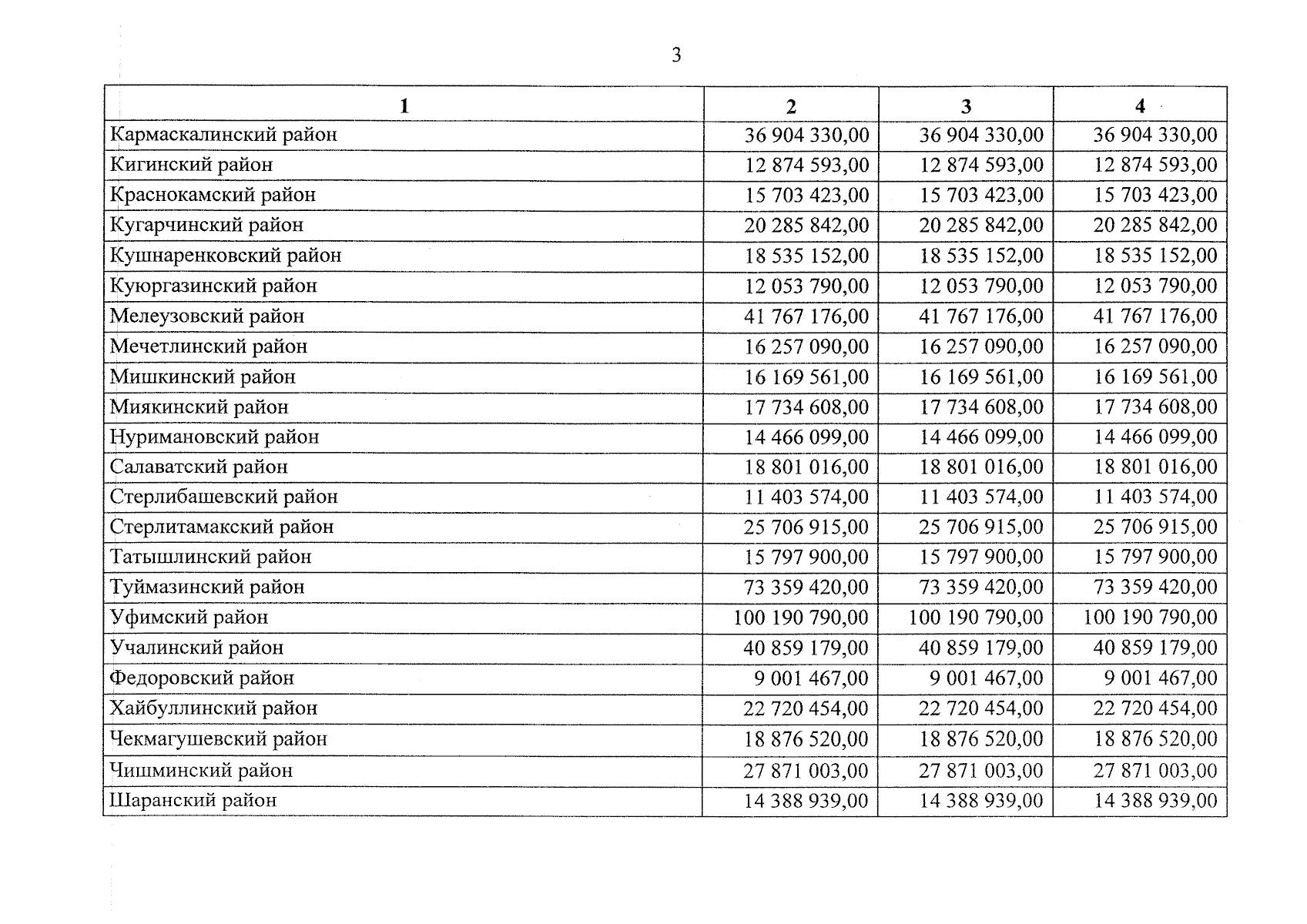 3

| 1 | 2 | 3 | 4 |
|---|---|---|---|
| Кармаскалинский район | 36 904 330,00 | 36 904 330,00 | 36 904 330,00 |
| Кигинский район | 12 874 593,00 | 12 874 593,00 | 12 874 593,00 |
| Краснокамский район | 15 703 423,00 | 15 703 423,00 | 15 703 423,00 |
| Кугарчинский район | 20 285 842,00 | 20 285 842,00 | 20 285 842,00 |
| Кушнаренковский район | 18 535 152,00 | 18 535 152,00 | 18 535 152,00 |
| Куюргазинский район | 12 053 790,00 | 12 053 790,00 | 12 053 790,00 |
| Мелеузовский район | 41 767 176,00 | 41 767 176,00 | 41 767 176,00 |
| Мечетлинский район | 16 257 090,00 | 16 257 090,00 | 16 257 090,00 |
| Мишкинский район | 16 169 561,00 | 16 169 561,00 | 16 169 561,00 |
| Миякинский район | 17 734 608,00 | 17 734 608,00 | 17 734 608,00 |
| Нуримановский район | 14 466 099,00 | 14 466 099,00 | 14 466 099,00 |
| Салаватский район | 18 801 016,00 | 18 801 016,00 | 18 801 016,00 |
| Стерлибашевский район | 11 403 574,00 | 11 403 574,00 | 11 403 574,00 |
| Стерлитамакский район | 25 706 915,00 | 25 706 915,00 | 25 706 915,00 |
| Татышлинский район | 15 797 900,00 | 15 797 900,00 | 15 797 900,00 |
| Туймазинский район | 73 359 420,00 | 73 359 420,00 | 73 359 420,00 |
| Уфимский район | 100 190 790,00 | 100 190 790,00 | 100 190 790,00 |
| Учалинский район | 40 859 179,00 | 40 859 179,00 | 40 859 179,00 |
| Федоровский район | 9 001 467,00 | 9 001 467,00 | 9 001 467,00 |
| Хайбуллинский район | 22 720 454,00 | 22 720 454,00 | 22 720 454,00 |
| Чекмагушевский район | 18 876 520,00 | 18 876 520,00 | 18 876 520,00 |
| Чишминский район | 27 871 003,00 | 27 871 003,00 | 27 871 003,00 |
| Шаранский район | 14 388 939,00 | 14 388 939,00 | 14 388 939,00 |